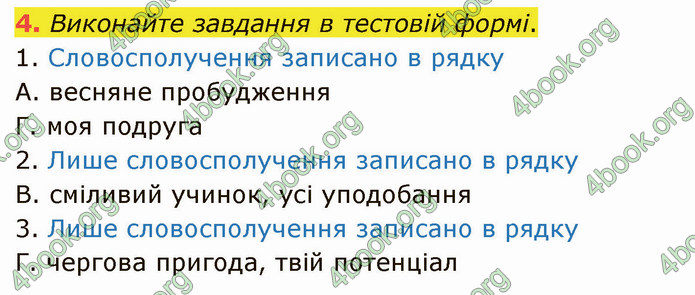 4. Виконайте завдання в тестовій формі.
1. Словосполучення записано в рядку
А. весняне пробудження
Г. моя подруга
2. Лише словосполучення записано в рядку
В. сміливий учинок, усі уподобання
3. Лише словосполучення записано в рядку
Г. чергова пригода, твій потенціал

4book.org